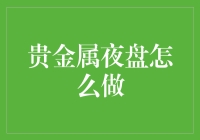 贵金属夜盘怎么做